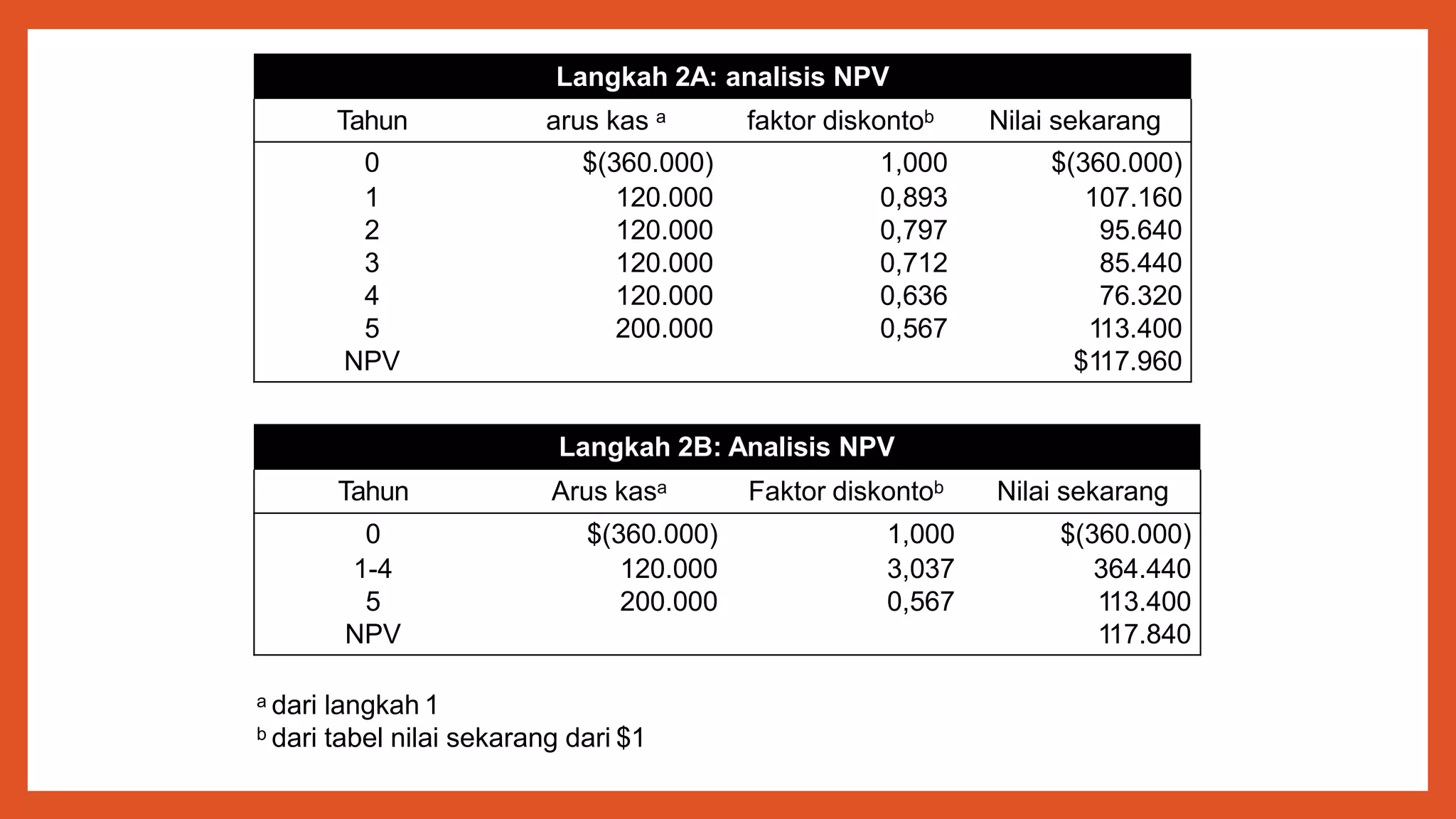 Langkah 2A: analisis NPV

| Tahun | arus kas $^{a}$ | faktor diskonto$^{b}$ | Nilai sekarang |
|---|---|---|---|
| 0 | $(360.000) | 1,000 | $(360.000) |
| 1 | 120.000 | 0,893 | 107.160 |
| 2 | 120.000 | 0,797 | 95.640 |
| 3 | 120.000 | 0,712 | 85.440 |
| 4 | 120.000 | 0,636 | 76.320 |
| 5 | 200.000 | 0,567 | 113.400 |
| NPV | | | $117.960 |

Langkah 2B: Analisis NPV

| Tahun | Arus kas$^{a}$ | Faktor diskonto$^{b}$ | Nilai sekarang |
|---|---|---|---|
| 0 | $(360.000) | 1,000 | $(360.000) |
| 1-4 | 120.000 | 3,037 | 364.440 |
| 5 | 200.000 | 0,567 | 113.400 |
| NPV | | | 117.840 |

$^{a}$ dari langkah 1
$^{b}$ dari tabel nilai sekarang dari $1